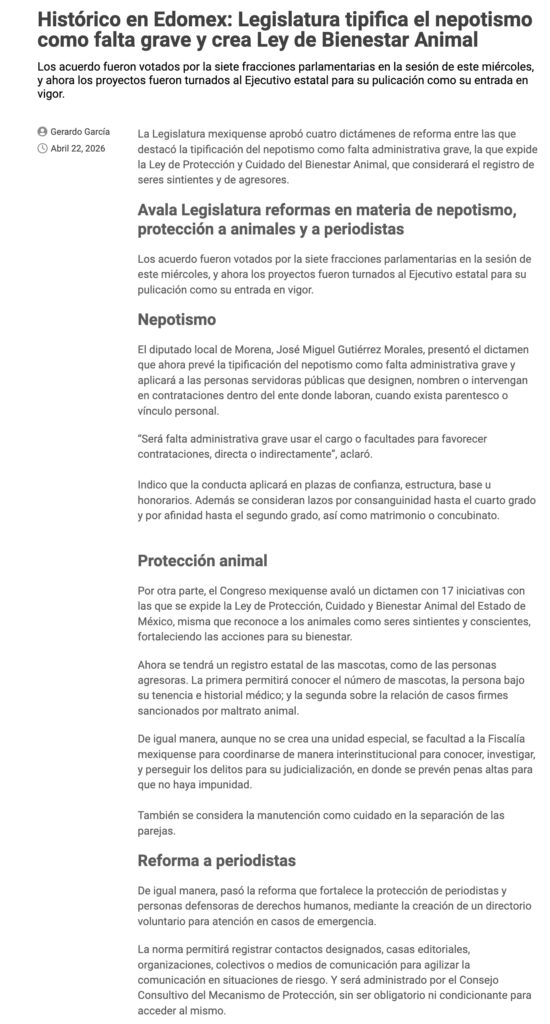 Histórico en Edomex: Legislatura tipifica el nepotismo como falta grave y crea Ley de Bienestar Animal

Los acuerdo fueron votados por la siete fracciones parlamentarias en la sesión de este miércoles, y ahora los proyectos fueron turnados al Ejecutivo estatal para su pulicación como su entrada en vigor.

Gerardo García

Abril 22, 2026

La Legislatura mexiquense aprobó cuatro dictámenes de reforma entre las que destacó la tipificación del nepotismo como falta administrativa grave, la que expide la Ley de Protección y Cuidado del Bienestar Animal, que considerará el registro de seres sintientes y de agresores.

Avala Legislatura reformas en materia de nepotismo, protección a animales y a periodistas

Los acuerdo fueron votados por la siete fracciones parlamentarias en la sesión de este miércoles, y ahora los proyectos fueron turnados al Ejecutivo estatal para su pulicación como su entrada en vigor.

Nepotismo

El diputado local de Morena, José Miguel Gutiérrez Morales, presentó el dictamen que ahora prevé la tipificación del nepotismo como falta administrativa grave y aplicará a las personas servidoras públicas que designen, nombren o intervengan en contrataciones dentro del ente donde laboran, cuando exista parentesco o vínculo personal.

"Será falta administrativa grave usar el cargo o facultades para favorecer contrataciones, directa o indirectamente", aclaró.

Indico que la conducta aplicará en plazas de confianza, estructura, base u honorarios. Además se consideran lazos por consanguinidad hasta el cuarto grado y por afinidad hasta el segundo grado, así como matrimonio o concubinato.

Protección animal

Por otra parte, el Congreso mexiquense avaló un dictamen con 17 iniciativas con las que se expide la Ley de Protección, Cuidado y Bienestar Animal del Estado de México, misma que reconoce a los animales como seres sintientes y conscientes, fortaleciendo las acciones para su bienestar.

Ahora se tendrá un registro estatal de las mascotas, como de las personas agresoras. La primera permitirá conocer el número de mascotas, la persona bajo su tenencia e historial médico; y la segunda sobre la relación de casos firmes sancionados por maltrato animal.

De igual manera, aunque no se crea una unidad especial, se facultad a la Fiscalía mexiquense para coordinarse de manera interinstitucional para conocer, investigar, y perseguir los delitos para su judicialización, en donde se prevén penas altas para que no haya impunidad.

También se considera la manutención como cuidado en la separación de las parejas.

Reforma a periodistas

De igual manera, pasó la reforma que fortalece la protección de periodistas y personas defensoras de derechos humanos, mediante la creación de un directorio voluntario para atención en casos de emergencia.

La norma permitirá registrar contactos designados, casas editoriales, organizaciones, colectivos o medios de comunicación para agilizar la comunicación en situaciones de riesgo. Y será administrado por el Consejo Consultivo del Mecanismo de Protección, sin ser obligatorio ni condicionante para acceder al mismo.